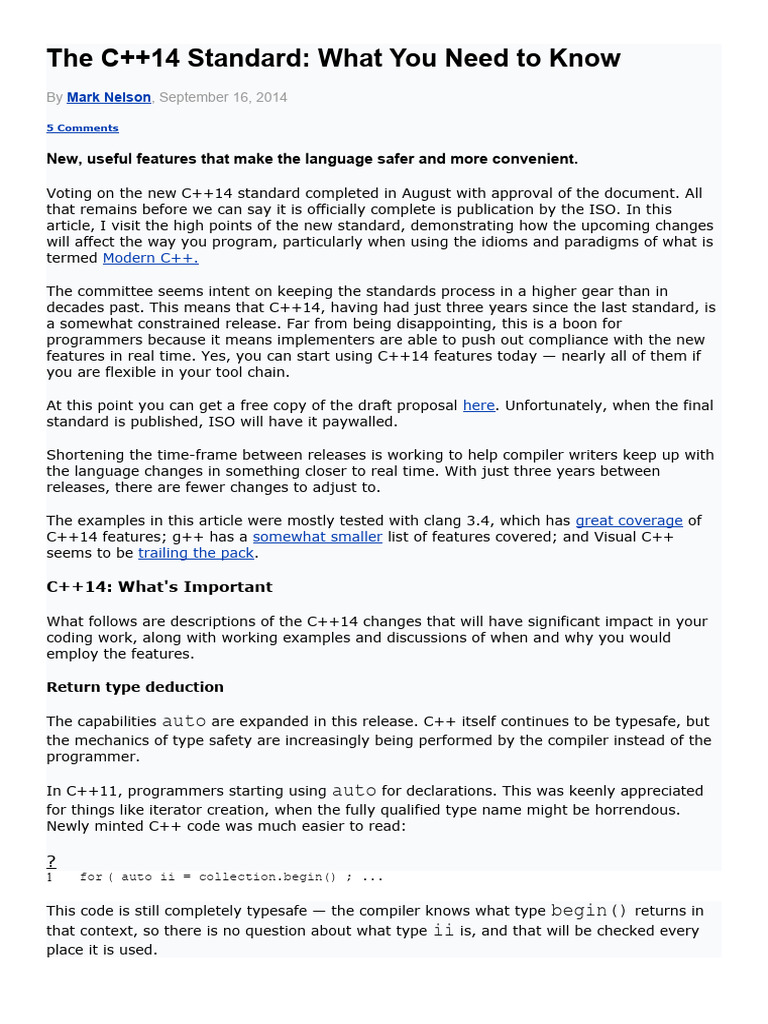 The C++14 Standard: What You Need to Know

By Mark Nelson, September 16, 2014

5 Comments

New, useful features that make the language safer and more convenient.

Voting on the new C++14 standard completed in August with approval of the document. All that remains before we can say it is officially complete is publication by the ISO. In this article, I visit the high points of the new standard, demonstrating how the upcoming changes will affect the way you program, particularly when using the idioms and paradigms of what is termed Modern C++.

The committee seems intent on keeping the standards process in a higher gear than in decades past. This means that C++14, having had just three years since the last standard, is a somewhat constrained release. Far from being disappointing, this is a boon for programmers because it means implementers are able to push out compliance with the new features in real time. Yes, you can start using C++14 features today — nearly all of them if you are flexible in your tool chain.

At this point you can get a free copy of the draft proposal here. Unfortunately, when the final standard is published, ISO will have it paywalled.

Shortening the time-frame between releases is working to help compiler writers keep up with the language changes in something closer to real time. With just three years between releases, there are fewer changes to adjust to.

The examples in this article were mostly tested with clang 3.4, which has great coverage of C++14 features; g++ has a somewhat smaller list of features covered; and Visual C++ seems to be trailing the pack.

C++14: What's Important

What follows are descriptions of the C++14 changes that will have significant impact in your coding work, along with working examples and discussions of when and why you would employ the features.

Return type deduction

The capabilities auto are expanded in this release. C++ itself continues to be typesafe, but the mechanics of type safety are increasingly being performed by the compiler instead of the programmer.

In C++11, programmers starting using auto for declarations. This was keenly appreciated for things like iterator creation, when the fully qualified type name might be horrendous. Newly minted C++ code was much easier to read:

?
1 for ( auto ii = collection.begin() ; ...

This code is still completely typesafe — the compiler knows what type begin() returns in that context, so there is no question about what type ii is, and that will be checked every place it is used.